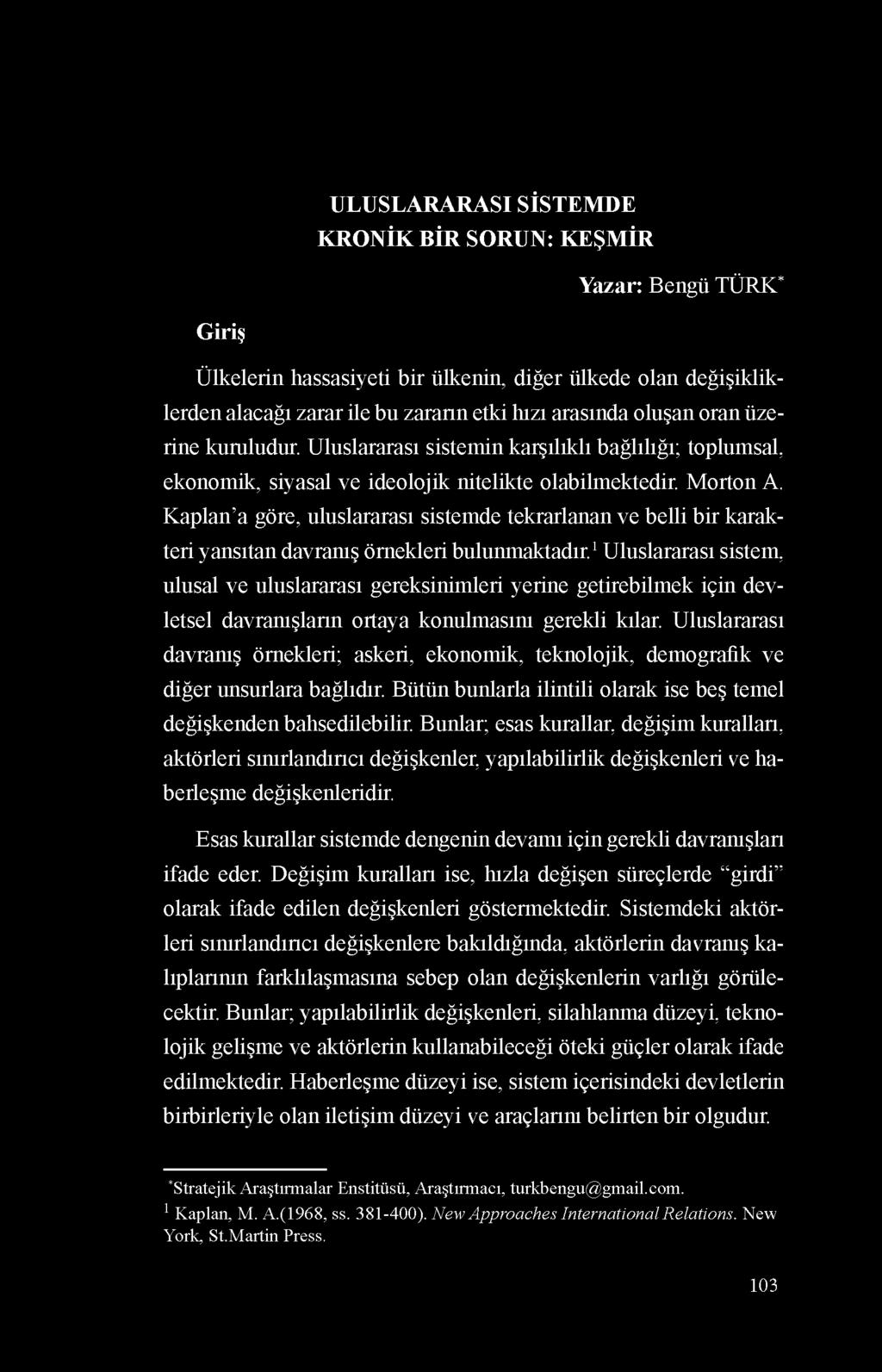 ULUSLARARASI SİSTEMDE
KRONİK BİR SORUN: KEŞMİR

Yazar: Bengü TÜRK*

Giriş

Ülkelerin hassasiyeti bir ülkenin, diğer ülkede olan değişikliklerden alacağı zarar ile bu zararın etki hızı arasında oluşan oran üzerine kuruludur. Uluslararası sistemin karşılıklı bağlılığı; toplumsal, ekonomik, siyasal ve ideolojik nitelikte olabilmektedir. Morton A. Kaplan'a göre, uluslararası sistemde tekrarlanan ve belli bir karakteri yansıtan davranış örnekleri bulunmaktadır.$^1$ Uluslararası sistem, ulusal ve uluslararası gereksinimleri yerine getirebilmek için devletsel davranışların ortaya konulmasını gerekli kılar. Uluslararası davranış örnekleri; askeri, ekonomik, teknolojik, demografik ve diğer unsurlara bağlıdır. Bütün bunlarla ilintili olarak ise beş temel değişkenden bahsedilebilir. Bunlar; esas kurallar, değişim kuralları, aktörleri sınırlandırıcı değişkenler, yapılabilirlik değişkenleri ve haberleşme değişkenleridir.

Esas kurallar sistemde dengenin devamı için gerekli davranışları ifade eder. Değişim kuralları ise, hızla değişen süreçlerde "girdi" olarak ifade edilen değişkenleri göstermektedir. Sistemdeki aktörleri sınırlandırıcı değişkenlere bakıldığında, aktörlerin davranış kalıplarının farklılaşmasına sebep olan değişkenlerin varlığı görülecektir. Bunlar; yapılabilirlik değişkenleri, silahlanma düzeyi, teknolojik gelişme ve aktörlerin kullanabileceği öteki güçler olarak ifade edilmektedir. Haberleşme düzeyi ise, sistem içerisindeki devletlerin birbirleriyle olan iletişim düzeyi ve araçlarını belirten bir olgudur.

*Stratejik Araştırmalar Enstitüsü, Araştırmacı, turkbengu@gmail.com.
$^1$ Kaplan, M. A.(1968, ss. 381-400). New Approaches International Relations. New York, St.Martin Press.

103